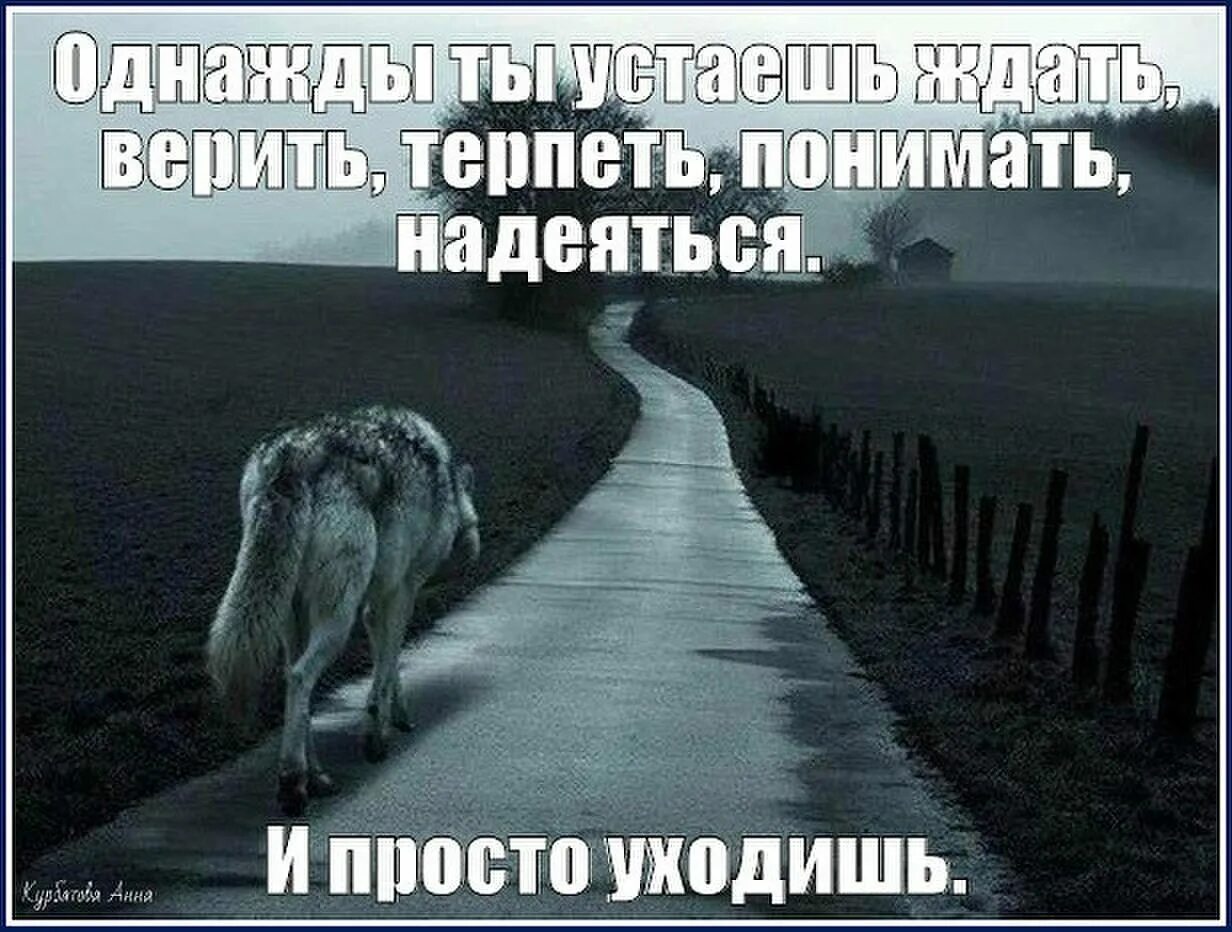 Однажды ты устаешь ждать, верить, терпеть, понимать, надеяться.

И просто уходишь.

Курбатова Анна